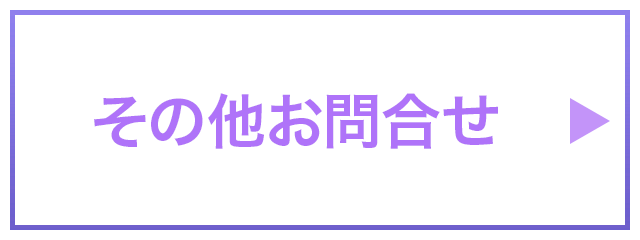 その他お問合せ ▶